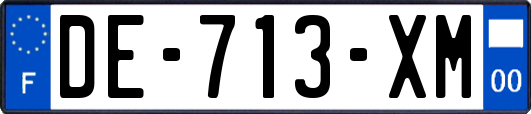 F
DE-713-XM
00